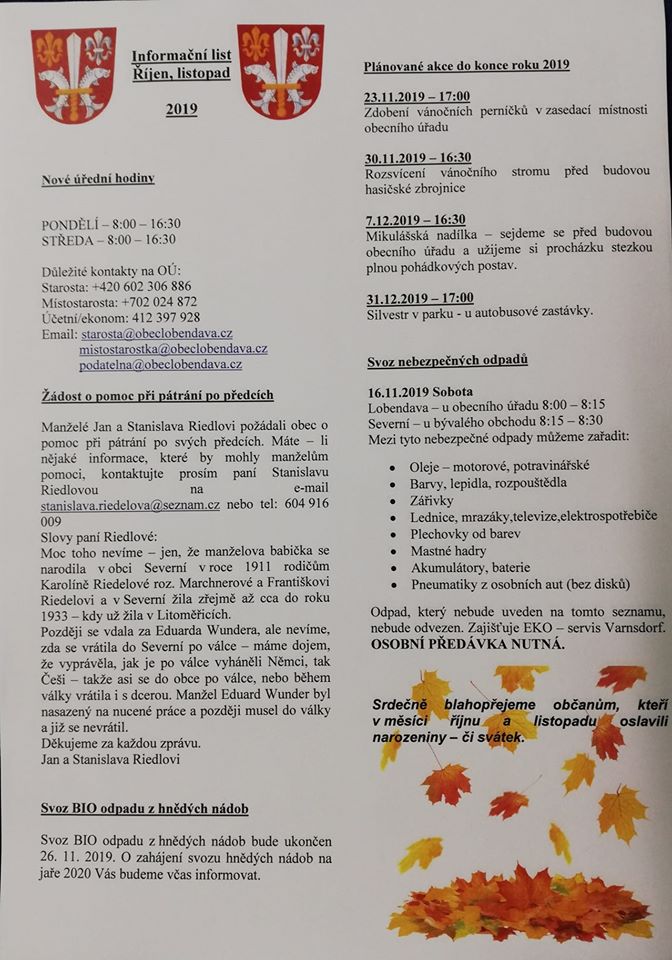 Informační list
Říjen, listopad

2019

Nové úřední hodiny

PONDĚLÍ – 8:00 – 16:30
STŘEDA – 8:00 – 16:30

Důležité kontakty na OÚ:
Starosta: +420 602 306 886
Místostarosta: +702 024 872
Účetní/ekonom: 412 397 928
Email: starosta@obeclobendava.cz
mistostarostka@obeclobendava.cz
podatelna@obeclobendava.cz

Žádost o pomoc při pátrání po předcích

Manželé Jan a Stanislava Riedlovi požádali obec o pomoc při pátrání po svých předcích. Máte – li nějaké informace, které by mohly manželům pomoci, kontaktujte prosím paní Stanislavu Riedlovou na e-mail stanislava.riedelova@seznam.cz nebo tel: 604 916 009
Slovy paní Riedlové:
Moc toho nevíme – jen, že manželova babička se narodila v obci Severní v roce 1911 rodičům Karolíně Riedelové roz. Marchnerové a Františkovi Riedelovi a v Severní žila zřejmě až cca do roku 1933 – kdy už žila v Litoměřicích.
Později se vdala za Eduarda Wundera, ale nevíme, zda se vrátila do Severní po válce – máme dojem, že vyprávěla, jak je po válce vyháněli Němci, tak Češi – takže asi se do obce po válce, nebo během války vrátila i s dcerou. Manžel Eduard Wunder byl nasazený na nucené práce a později musel do války a již se nevrátil.
Děkujeme za každou zprávu.
Jan a Stanislava Riedlovi

Svoz BIO odpadu z hnědých nádob

Svoz BIO odpadu z hnědých nádob bude ukončen 26. 11. 2019. O zahájení svozu hnědých nádob na jaře 2020 Vás budeme včas informovat.

Plánované akce do konce roku 2019

23.11.2019 – 17:00
Zdobení vánočních perníčků v zasedací místnosti obecního úřadu

30.11.2019 – 16:30
Rozsvícení vánočního stromu před budovou hasičské zbrojnice

7.12.2019 – 16:30
Mikulášská nadílka – sejdeme se před budovou obecního úřadu a užijeme si procházku stezkou plnou pohádkových postav.

31.12.2019 – 17:00
Silvestr v parku - u autobusové zastávky.

Svoz nebezpečných odpadů

16.11.2019 Sobota
Lobendava – u obecního úřadu 8:00 – 8:15
Severní – u bývalého obchodu 8:15 – 8:30
Mezi tyto nebezpečné odpady můžeme zařadit:

- Oleje – motorové, potravinářské
- Barvy, lepidla, rozpouštědla
- Zářivky
- Lednice, mrazáky,televize,elektrospotřebiče
- Plechovky od barev
- Mastné hadry
- Akumulátory, baterie
- Pneumatiky z osobních aut (bez disků)

Odpad, který nebude uveden na tomto seznamu, nebude odvezen. Zajišťuje EKO – servis Varnsdorf.
OSOBNÍ PŘEDÁVKA NUTNÁ.

Srdečně blahopřejeme občanům, kteří v měsíci říjnu a listopadu oslavili narozeniny – či svátek.